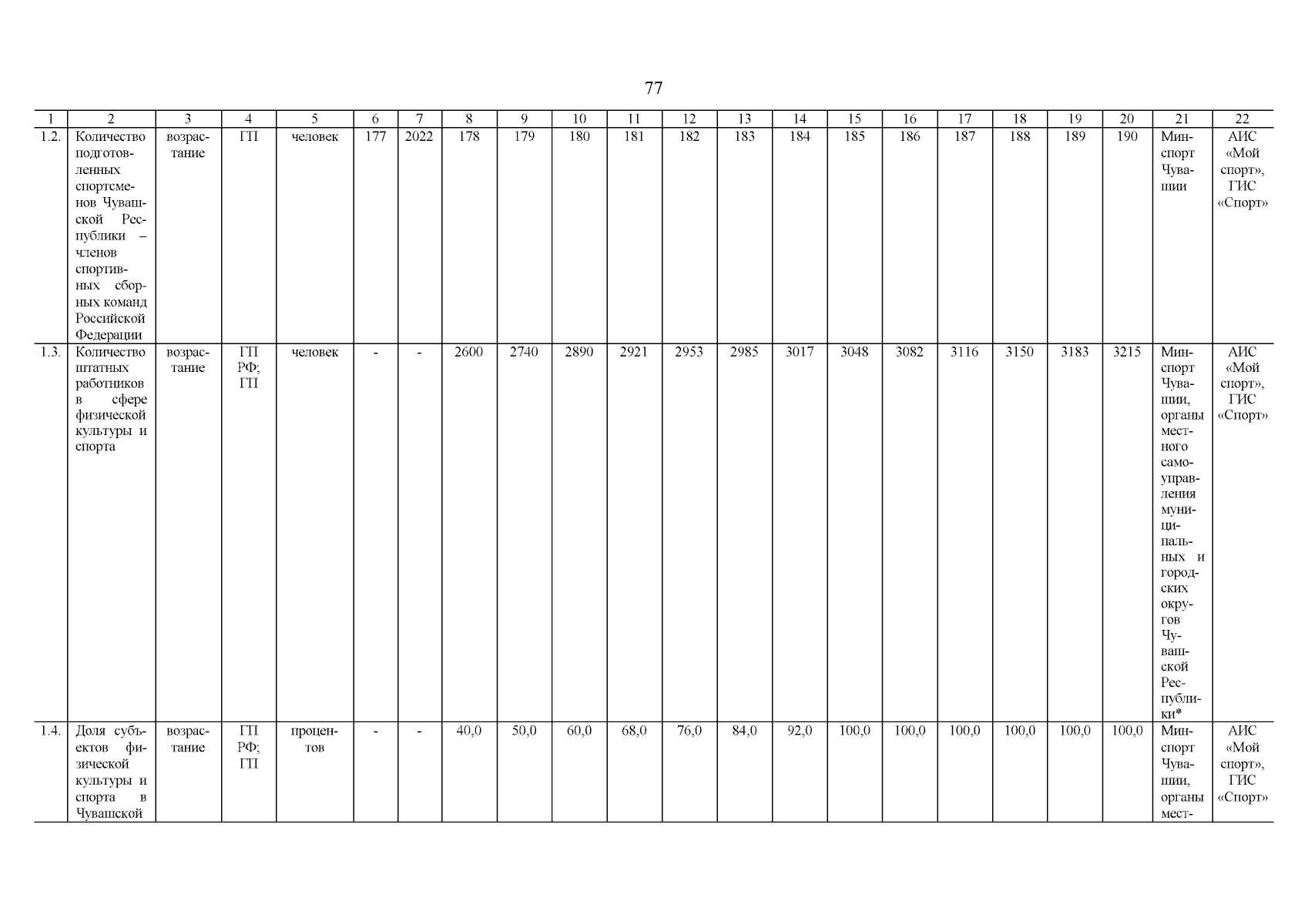 77

| 1 | 2 | 3 | 4 | 5 | 6 | 7 | 8 | 9 | 10 | 11 | 12 | 13 | 14 | 15 | 16 | 17 | 18 | 19 | 20 | 21 | 22 |
|---|---|---|---|---|---|---|---|---|---|---|---|---|---|---|---|---|---|---|---|---|---|
| 1.2. | Количество подготовленных спортсменов Чувашской Республики – членов спортивных сборных команд Российской Федерации | возрастание | ГП | человек | 177 | 2022 | 178 | 179 | 180 | 181 | 182 | 183 | 184 | 185 | 186 | 187 | 188 | 189 | 190 | Минспорт Чувашии | АИС «Мой спорт», ГИС «Спорт» |
| 1.3. | Количество штатных работников в сфере физической культуры и спорта | возрастание | ГП РФ; ГП | человек | - | - | 2600 | 2740 | 2890 | 2921 | 2953 | 2985 | 3017 | 3048 | 3082 | 3116 | 3150 | 3183 | 3215 | Минспорт Чувашии, органы местного самоуправления муниципальных и городских округов Чувашской Республики* | АИС «Мой спорт», ГИС «Спорт» |
| 1.4. | Доля субъектов физической культуры и спорта в Чувашской | возрастание | ГП РФ; ГП | процентов | - | - | 40,0 | 50,0 | 60,0 | 68,0 | 76,0 | 84,0 | 92,0 | 100,0 | 100,0 | 100,0 | 100,0 | 100,0 | 100,0 | Минспорт Чувашии, органы мест- | АИС «Мой спорт», ГИС «Спорт» |